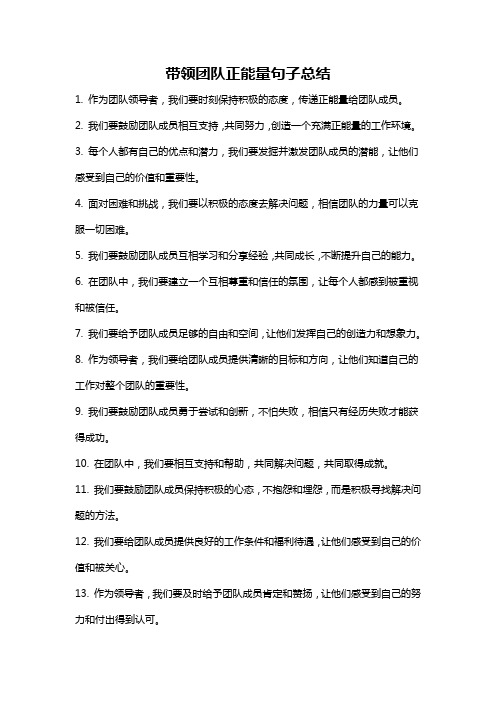 带领团队正能量句子总结

1. 作为团队领导者，我们要时刻保持积极的态度，传递正能量给团队成员。

2. 我们要鼓励团队成员相互支持，共同努力，创造一个充满正能量的工作环境。

3. 每个人都有自己的优点和潜力，我们要发掘并激发团队成员的潜能，让他们感受到自己的价值和重要性。

4. 面对困难和挑战，我们要以积极的态度去解决问题，相信团队的力量可以克服一切困难。

5. 我们要鼓励团队成员互相学习和分享经验，共同成长，不断提升自己的能力。

6. 在团队中，我们要建立一个互相尊重和信任的氛围，让每个人都感到被重视和被信任。

7. 我们要给予团队成员足够的自由和空间，让他们发挥自己的创造力和想象力。

8. 作为领导者，我们要给团队成员提供清晰的目标和方向，让他们知道自己的工作对整个团队的重要性。

9. 我们要鼓励团队成员勇于尝试和创新，不怕失败，相信只有经历失败才能获得成功。

10. 在团队中，我们要相互支持和帮助，共同解决问题，共同取得成就。

11. 我们要鼓励团队成员保持积极的心态，不抱怨和埋怨，而是积极寻找解决问题的方法。

12. 我们要给团队成员提供良好的工作条件和福利待遇，让他们感受到自己的价值和被关心。

13. 作为领导者，我们要及时给予团队成员肯定和赞扬，让他们感受到自己的努力和付出得到认可。